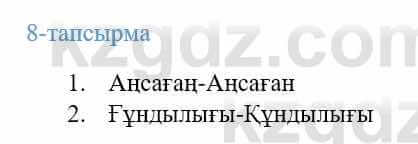 8-тапсырма

kzgdz.com

1. Аңсағаң-Аңсаған
2. Ғұндылығы-Құндылығы

kzgdz